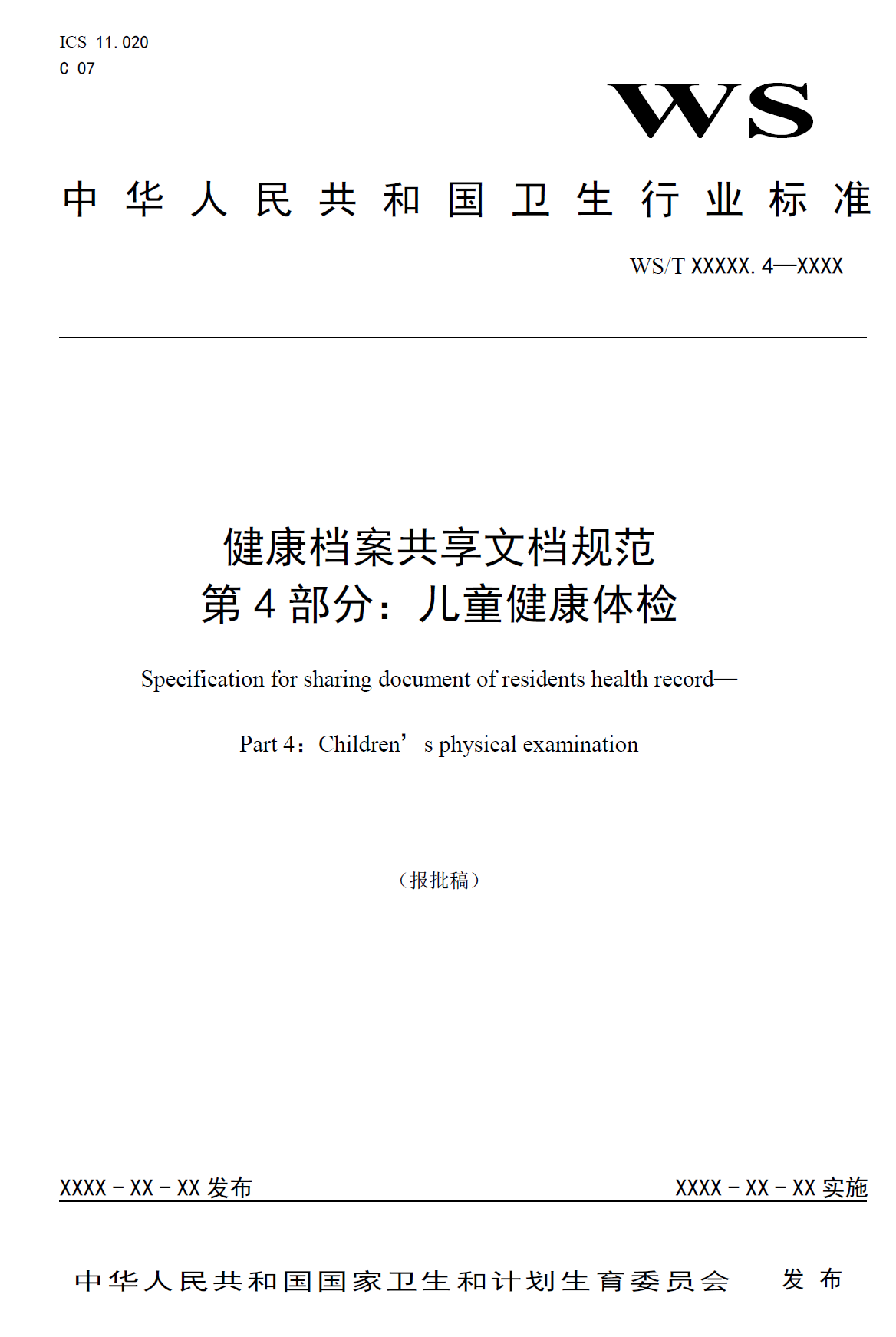 ICS 11.020
C 07

WS

中华人民共和国卫生行业标准

WS/T XXXXX.4—XXXX

健康档案共享文档规范
第4部分：儿童健康体检

Specification for sharing document of residents health record—

Part 4：Children’s physical examination

（报批稿）

XXXX－XX－XX 发布

XXXX－XX－XX 实施

中华人民共和国国家卫生和计划生育委员会　发布